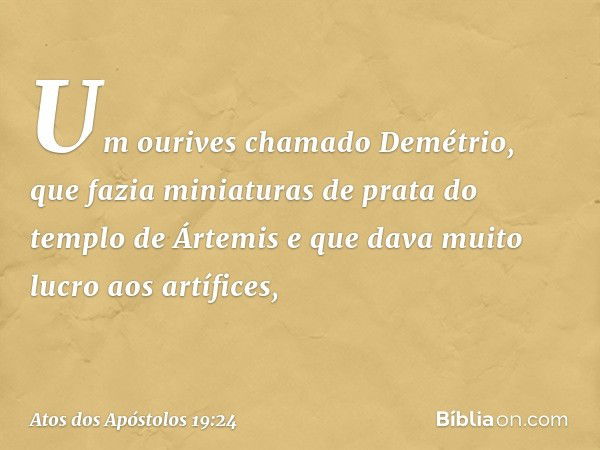 Um ourives chamado Demétrio, que fazia miniaturas de prata do templo de Ártemis e que dava muito lucro aos artífices,

Atos dos Apóstolos 19:24

Bíbliaon.com